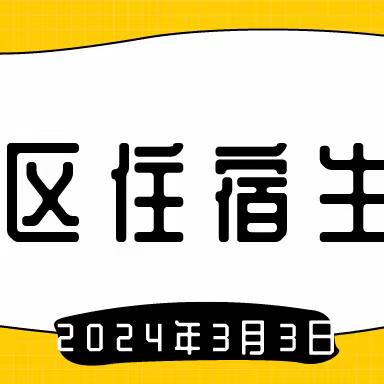 区住宿生

2024年3月3日